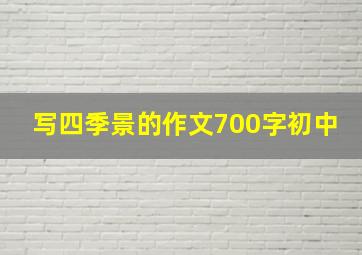 写四季景的作文700字初中